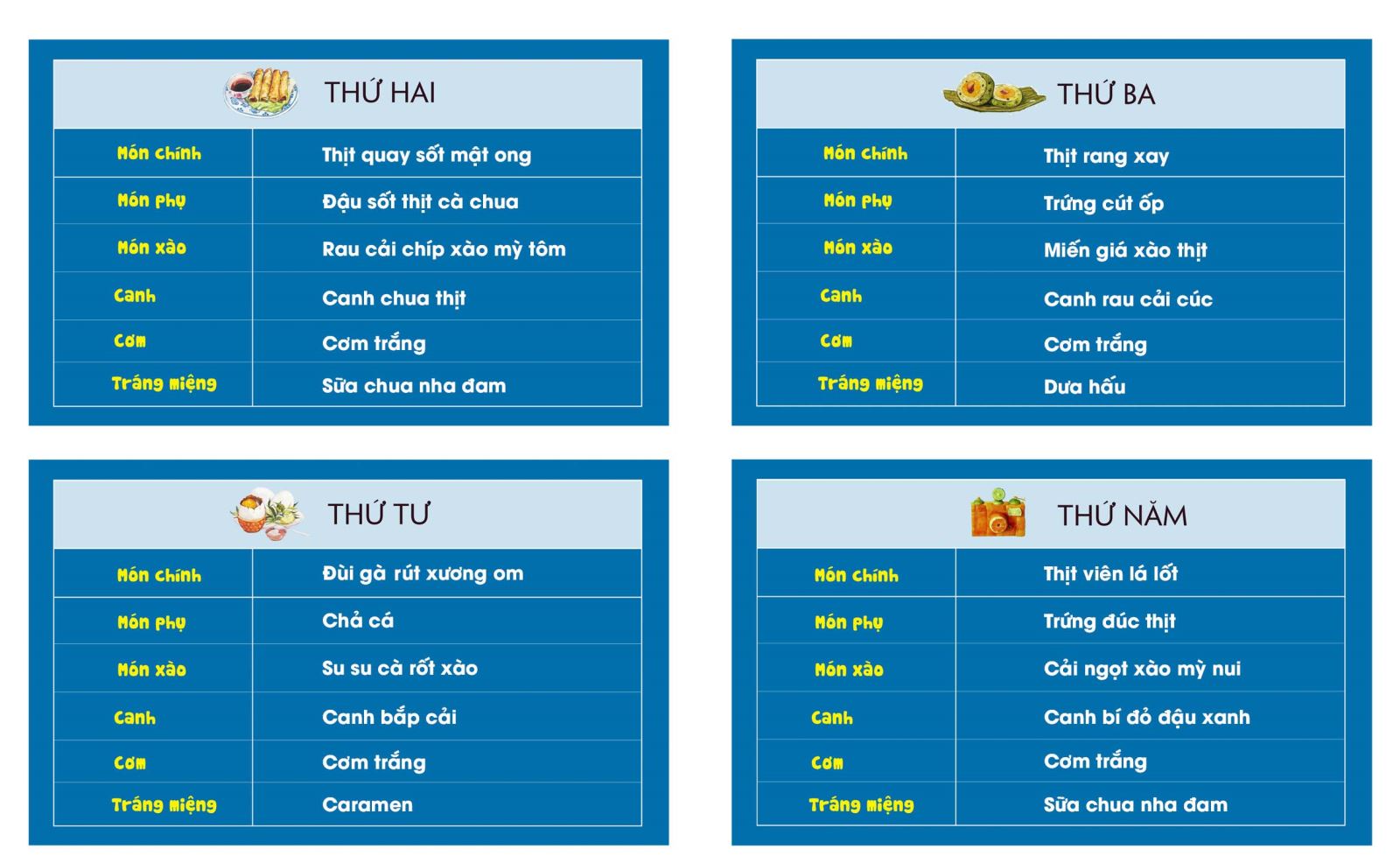 THỨ HAI

| Món chính | Thịt quay sốt mật ong |
|---|---|
| Món phụ | Đậu sốt thịt cà chua |
| Món xào | Rau cải chíp xào mỳ tôm |
| Canh | Canh chua thịt |
| Cơm | Cơm trắng |
| Tráng miệng | Sữa chua nha đam |

THỨ BA

| Món chính | Thịt rang xay |
|---|---|
| Món phụ | Trứng cút ốp |
| Món xào | Miến giá xào thịt |
| Canh | Canh rau cải cúc |
| Cơm | Cơm trắng |
| Tráng miệng | Dưa hấu |

THỨ TƯ

| Món chính | Đùi gà rút xương om |
|---|---|
| Món phụ | Chả cá |
| Món xào | Su su cà rốt xào |
| Canh | Canh bắp cải |
| Cơm | Cơm trắng |
| Tráng miệng | Caramen |

THỨ NĂM

| Món chính | Thịt viên lá lốt |
|---|---|
| Món phụ | Trứng đúc thịt |
| Món xào | Cải ngọt xào mỳ nui |
| Canh | Canh bí đỏ đậu xanh |
| Cơm | Cơm trắng |
| Tráng miệng | Sữa chua nha đam |